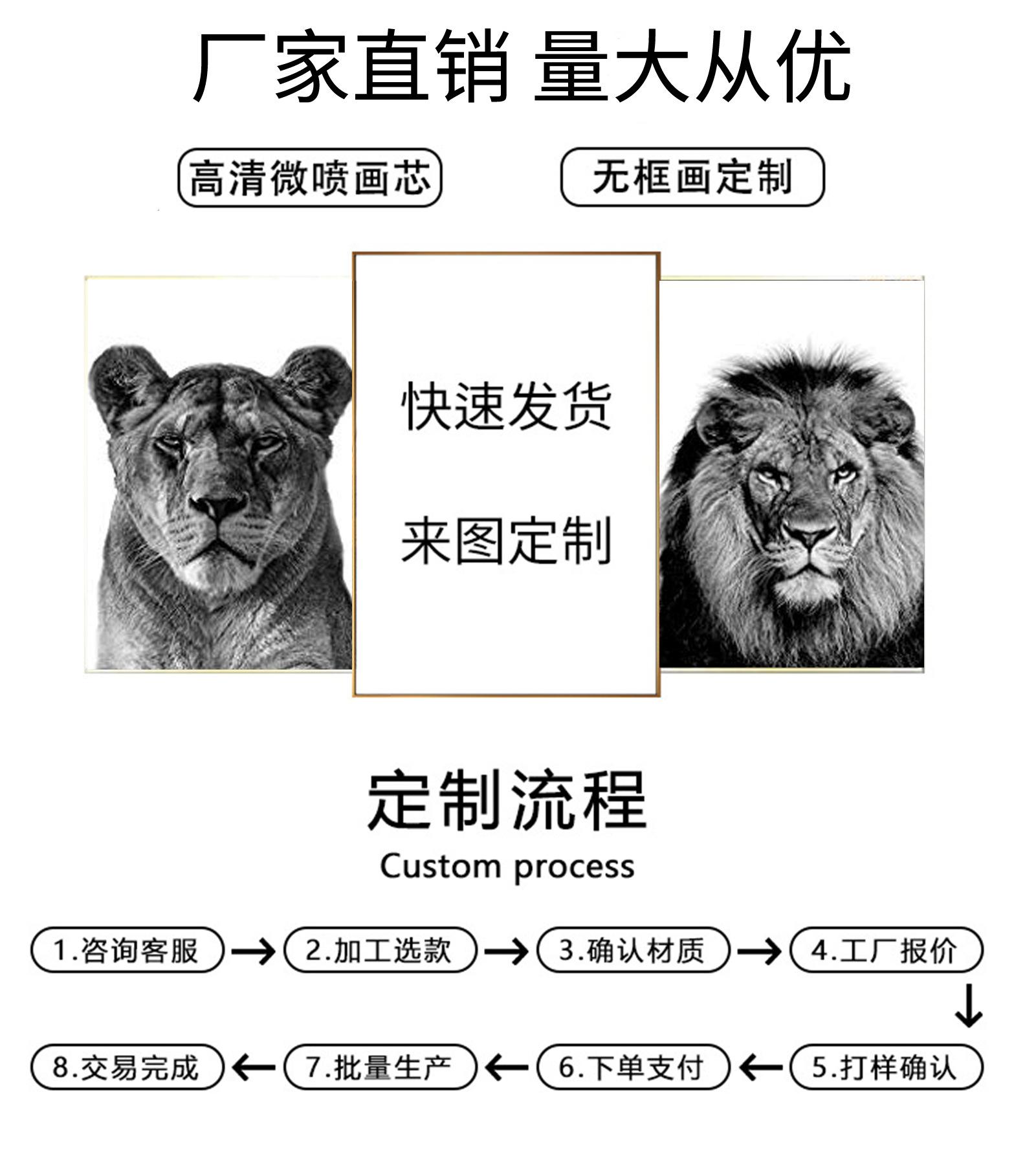 厂家直销 量大从优

高清微喷画芯

无框画定制

快速发货

来图定制

定制流程

Custom process

1.咨询客服 → 2.加工选款 → 3.确认材质 → 4.工厂报价

↓

8.交易完成 ← 7.批量生产 ← 6.下单支付 ← 5.打样确认